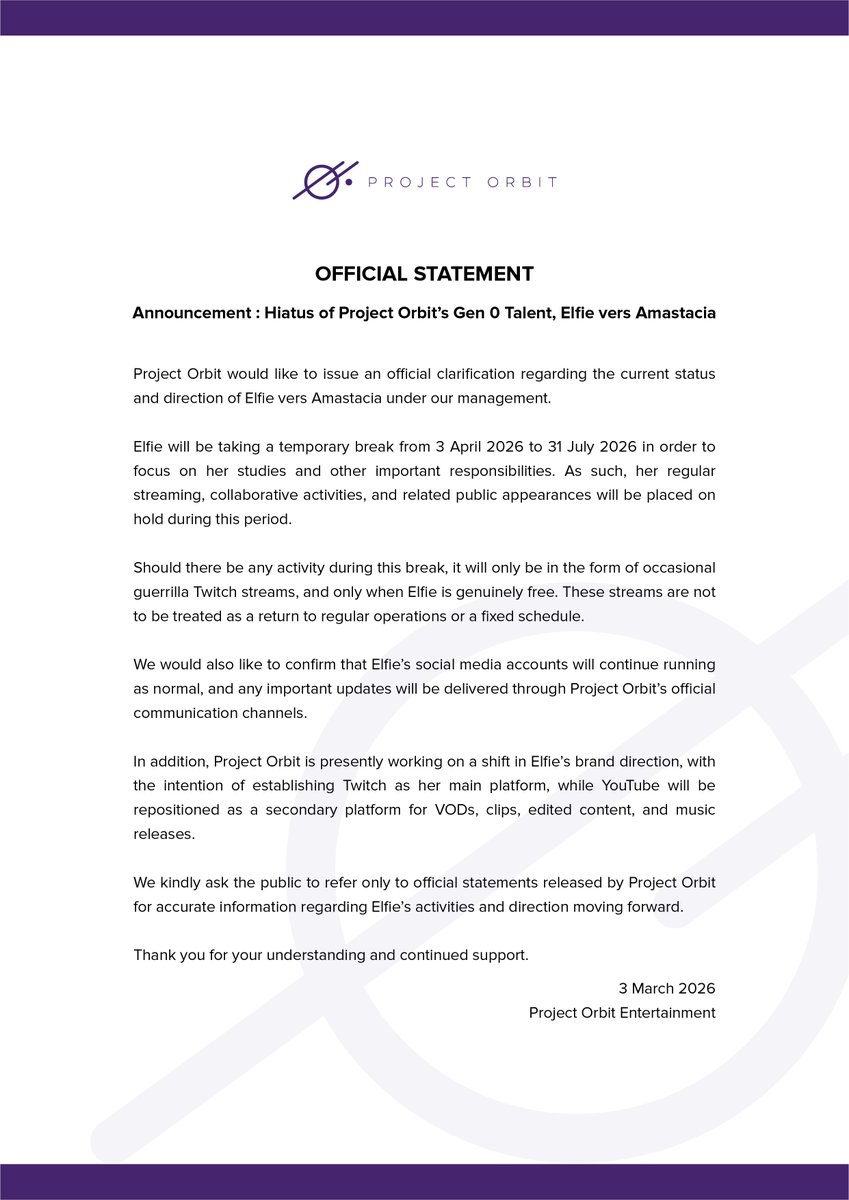 PROJECT ORBIT

OFFICIAL STATEMENT

Announcement : Hiatus of Project Orbit's Gen 0 Talent, Elfie vers Amastacia

Project Orbit would like to issue an official clarification regarding the current status and direction of Elfie vers Amastacia under our management.

Elfie will be taking a temporary break from 3 April 2026 to 31 July 2026 in order to focus on her studies and other important responsibilities. As such, her regular streaming, collaborative activities, and related public appearances will be placed on hold during this period.

Should there be any activity during this break, it will only be in the form of occasional guerrilla Twitch streams, and only when Elfie is genuinely free. These streams are not to be treated as a return to regular operations or a fixed schedule.

We would also like to confirm that Elfie's social media accounts will continue running as normal, and any important updates will be delivered through Project Orbit's official communication channels.

In addition, Project Orbit is presently working on a shift in Elfie's brand direction, with the intention of establishing Twitch as her main platform, while YouTube will be repositioned as a secondary platform for VODs, clips, edited content, and music releases.

We kindly ask the public to refer only to official statements released by Project Orbit for accurate information regarding Elfie's activities and direction moving forward.

Thank you for your understanding and continued support.

3 March 2026
Project Orbit Entertainment